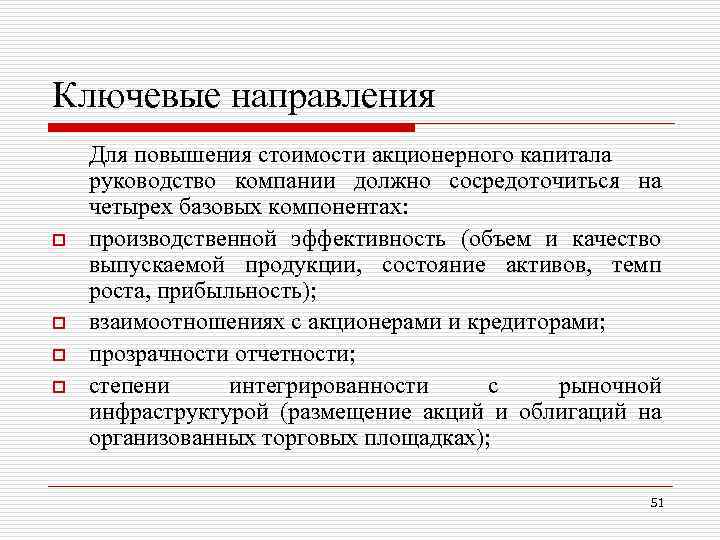 Ключевые направления

Для повышения стоимости акционерного капитала руководство компании должно сосредоточиться на четырех базовых компонентах:

производственной эффективность (объем и качество выпускаемой продукции, состояние активов, темп роста, прибыльность);

взаимоотношениях с акционерами и кредиторами;

прозрачности отчетности;

степени интегрированности с рыночной инфраструктурой (размещение акций и облигаций на организованных торговых площадках);

51